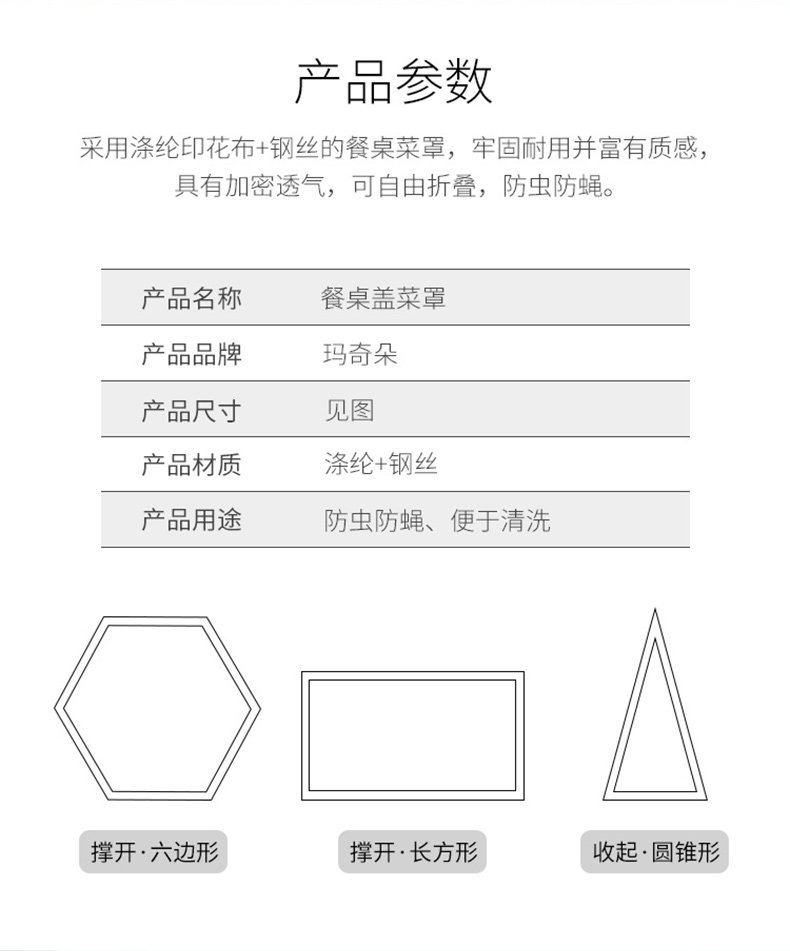 产品参数

采用涤纶印花布+钢丝的餐桌菜罩，牢固耐用并富有质感，具有加密透气，可自由折叠，防虫防蝇。

| 产品名称 | 餐桌盖菜罩 |
|---|---|
| 产品品牌 | 玛奇朵 |
| 产品尺寸 | 见图 |
| 产品材质 | 涤纶+钢丝 |
| 产品用途 | 防虫防蝇、便于清洗 |

撑开·六边形

撑开·长方形

收起·圆锥形